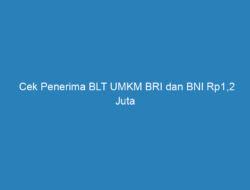 Cek Penerima BLT UMKM BRI dan BNI Rp1,2 Juta